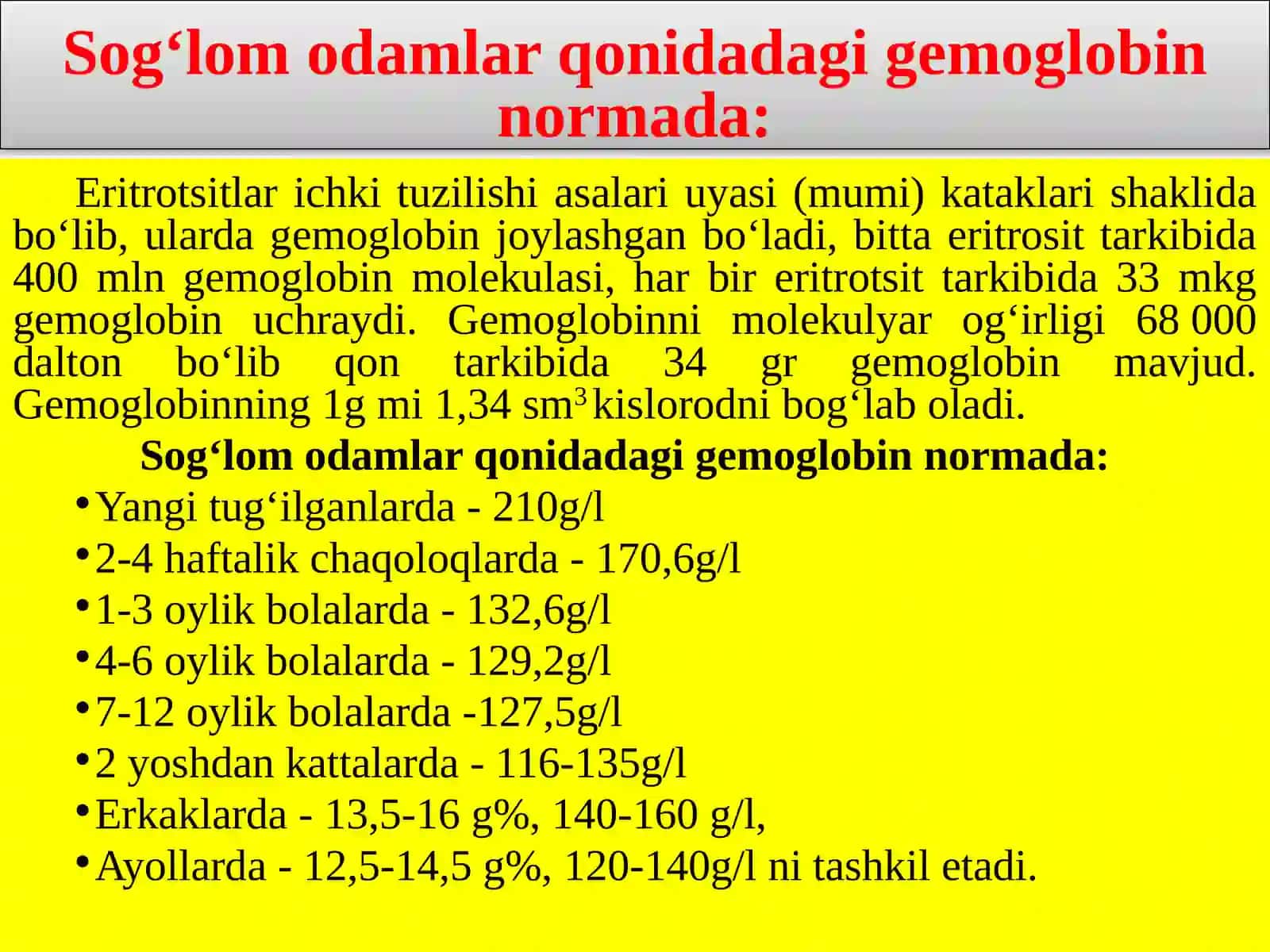 Sog‘lom odamlar qonidadagi gemoglobin normada:

Eritrotsitlar ichki tuzilishi asalari uyasi (mumi) kataklari shaklida bo‘lib, ularda gemoglobin joylashgan bo‘ladi, bitta eritrosit tarkibida 400 mln gemoglobin molekulasi, har bir eritrotsit tarkibida 33 mkg gemoglobin uchraydi. Gemoglobinni molekulyar og‘irligi 68 000 dalton bo‘lib qon tarkibida 34 gr gemoglobin mavjud. Gemoglobinning 1g mi 1,34 sm$^3$ kislorodni bog‘lab oladi.

Sog‘lom odamlar qonidadagi gemoglobin normada:

• Yangi tug‘ilganlarda - 210g/l
• 2-4 haftalik chaqoloqlarda - 170,6g/l
• 1-3 oylik bolalarda - 132,6g/l
• 4-6 oylik bolalarda - 129,2g/l
• 7-12 oylik bolalarda -127,5g/l
• 2 yoshdan kattalarda - 116-135g/l
• Erkaklarda - 13,5-16 g%, 140-160 g/l,
• Ayollarda - 12,5-14,5 g%, 120-140g/l ni tashkil etadi.